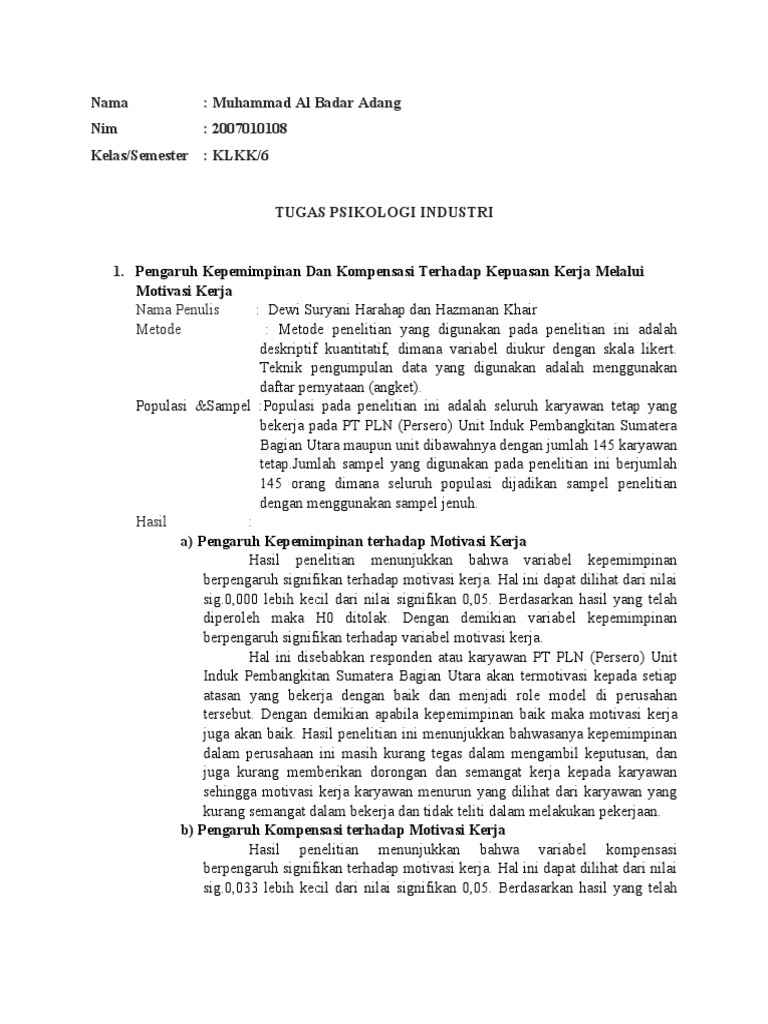 Nama : Muhammad Al Badar Adang
Nim : 2007010108
Kelas/Semester : KLKK/6

TUGAS PSIKOLOGI INDUSTRI

1. Pengaruh Kepemimpinan Dan Kompensasi Terhadap Kepuasan Kerja Melalui Motivasi Kerja

Nama Penulis : Dewi Suryani Harahap dan Hazmanan Khair

Metode : Metode penelitian yang digunakan pada penelitian ini adalah deskriptif kuantitatif, dimana variabel diukur dengan skala likert. Teknik pengumpulan data yang digunakan adalah menggunakan daftar pernyataan (angket).

Populasi &Sampel :Populasi pada penelitian ini adalah seluruh karyawan tetap yang bekerja pada PT PLN (Persero) Unit Induk Pembangkitan Sumatera Bagian Utara maupun unit dibawahnya dengan jumlah 145 karyawan tetap.Jumlah sampel yang digunakan pada penelitian ini berjumlah 145 orang dimana seluruh populasi dijadikan sampel penelitian dengan menggunakan sampel jenuh.

Hasil :

a) Pengaruh Kepemimpinan terhadap Motivasi Kerja

Hasil penelitian menunjukkan bahwa variabel kepemimpinan berpengaruh signifikan terhadap motivasi kerja. Hal ini dapat dilihat dari nilai sig.0,000 lebih kecil dari nilai signifikan 0,05. Berdasarkan hasil yang telah diperoleh maka H0 ditolak. Dengan demikian variabel kepemimpinan berpengaruh signifikan terhadap variabel motivasi kerja.

Hal ini disebabkan responden atau karyawan PT PLN (Persero) Unit Induk Pembangkitan Sumatera Bagian Utara akan termotivasi kepada setiap atasan yang bekerja dengan baik dan menjadi role model di perusahan tersebut. Dengan demikian apabila kepemimpinan baik maka motivasi kerja juga akan baik. Hasil penelitian ini menunjukkan bahwasanya kepemimpinan dalam perusahaan ini masih kurang tegas dalam mengambil keputusan, dan juga kurang memberikan dorongan dan semangat kerja kepada karyawan sehingga motivasi kerja karyawan menurun yang dilihat dari karyawan yang kurang semangat dalam bekerja dan tidak teliti dalam melakukan pekerjaan.

b) Pengaruh Kompensasi terhadap Motivasi Kerja

Hasil penelitian menunjukkan bahwa variabel kompensasi berpengaruh signifikan terhadap motivasi kerja. Hal ini dapat dilihat dari nilai sig.0,033 lebih kecil dari nilai signifikan 0,05. Berdasarkan hasil yang telah